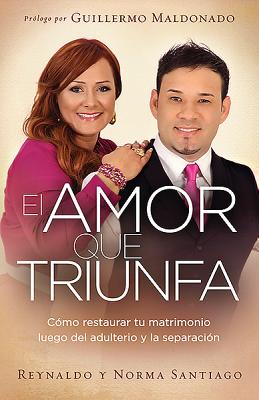 Prólogo por GUILLERMO MALDONADO

El AMOR QUE TRIUNFA

Cómo restaurar tu matrimonio luego del adulterio y la separación

REYNALDO Y NORMA SANTIAGO